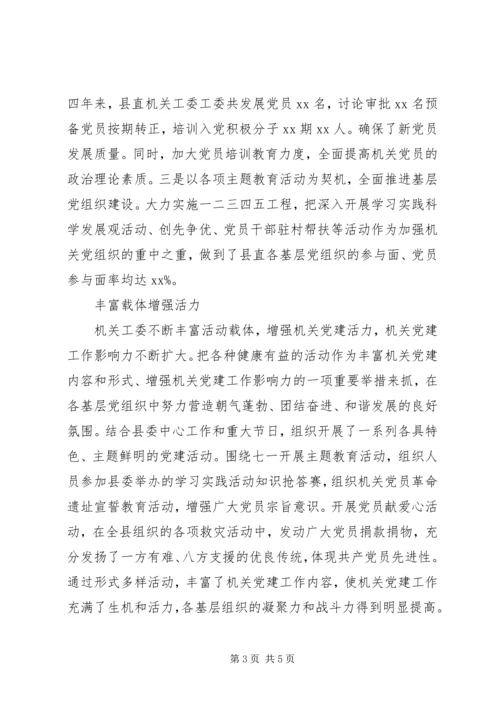 四年来，县直机关工委工委共发展党员 xx 名，讨论审批 xx 名预备党员按期转正，培训入党积极分子 xx 期 xx 人。确保了新党员发展质量。同时，加大党员培训教育力度，全面提高机关党员的政治理论素质。三是以各项主题教育活动为契机，全面推进基层党组织建设。大力实施一二三四五工程，把深入开展学习实践科学发展观活动、创先争优、党员干部驻村帮扶等活动作为加强机关党组织的重中之重，做到了县直各基层党组织的参与面、党员参与面率均达 xx%。

丰富载体增强活力

机关工委不断丰富活动载体，增强机关党建活力，机关党建工作影响力不断扩大。把各种健康有益的活动作为丰富机关党建内容和形式、增强机关党建工作影响力的一项重要举措来抓，在各基层党组织中努力营造朝气蓬勃、团结奋进、和谐发展的良好氛围。结合县委中心工作和重大节日，组织开展了一系列各具特色、主题鲜明的党建活动。围绕七一开展主题教育活动，组织人员参加县委举办的学习实践活动知识抢答赛，组织机关党员革命遗址宣誓教育活动，增强广大党员宗旨意识。开展党员献爱心活动，在全县组织的各项救灾活动中，发动广大党员捐款捐物，充分发扬了一方有难、八方支援的优良传统，体现共产党员先进性。通过形式多样活动，丰富了机关党建工作内容，使机关党建工作充满了生机和活力，各基层组织的凝聚力和战斗力得到明显提高。

第 3 页 共 5 页